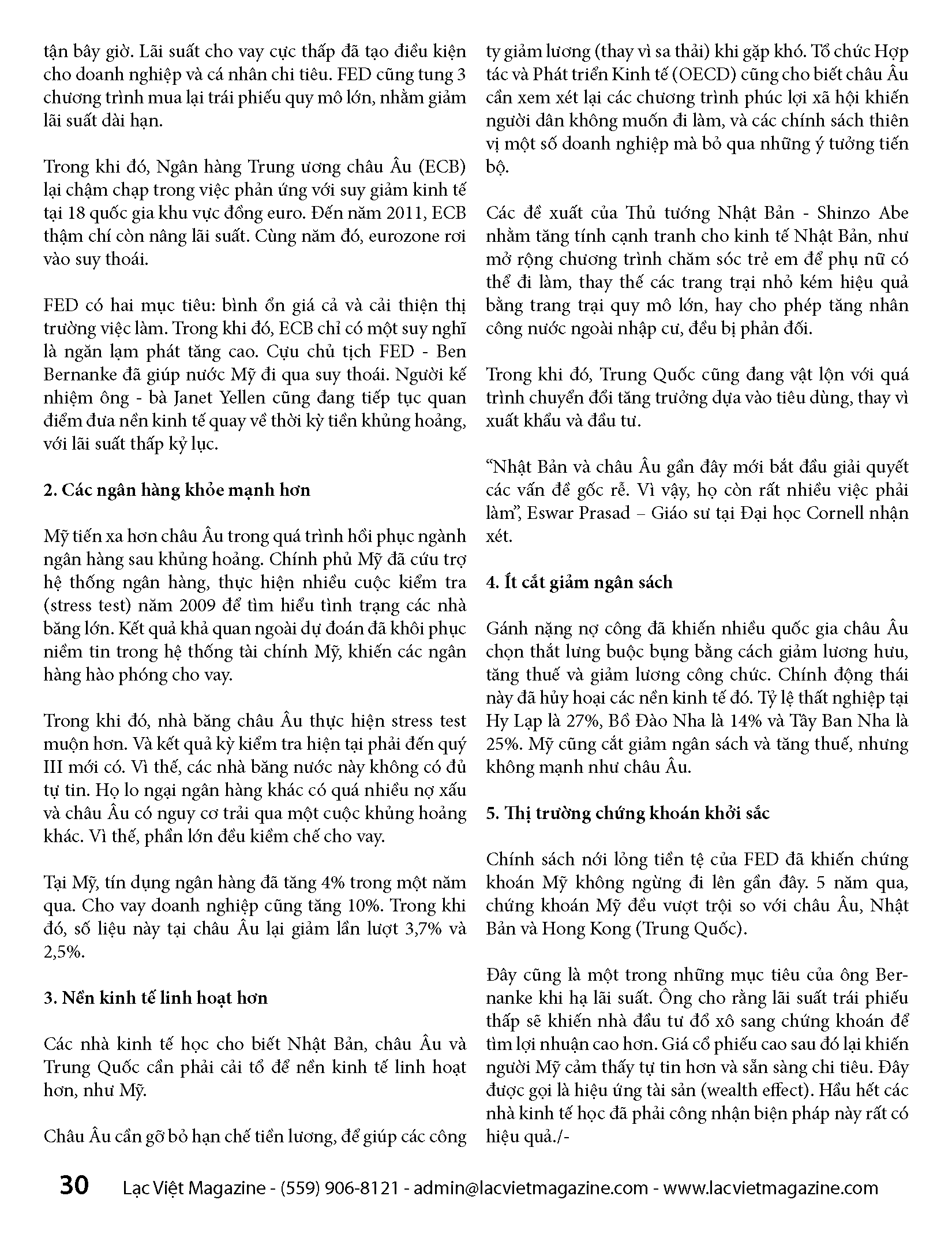 tận bây giờ. Lãi suất cho vay cực thấp đã tạo điều kiện cho doanh nghiệp và cá nhân chi tiêu. FED cũng tung 3 chương trình mua lại trái phiếu quy mô lớn, nhằm giảm lãi suất dài hạn.

Trong khi đó, Ngân hàng Trung ương châu Âu (ECB) lại chậm chạp trong việc phản ứng với suy giảm kinh tế tại 18 quốc gia khu vực đồng euro. Đến năm 2011, ECB thậm chí còn nâng lãi suất. Cùng năm đó, eurozone rơi vào suy thoái.

FED có hai mục tiêu: bình ổn giá cả và cải thiện thị trường việc làm. Trong khi đó, ECB chỉ có một suy nghĩ là ngăn lạm phát tăng cao. Cựu chủ tịch FED - Ben Bernanke đã giúp nước Mỹ đi qua suy thoái. Người kế nhiệm ông - bà Janet Yellen cũng đang tiếp tục quan điểm đưa nền kinh tế quay về thời kỳ tiền khủng hoảng, với lãi suất thấp kỷ lục.

2. Các ngân hàng khỏe mạnh hơn

Mỹ tiến xa hơn châu Âu trong quá trình hồi phục ngành ngân hàng sau khủng hoảng. Chính phủ Mỹ đã cứu trợ hệ thống ngân hàng, thực hiện nhiều cuộc kiểm tra (stress test) năm 2009 để tìm hiểu tình trạng các nhà băng lớn. Kết quả khả quan ngoài dự đoán đã khôi phục niềm tin trong hệ thống tài chính Mỹ, khiến các ngân hàng hào phóng cho vay.

Trong khi đó, nhà băng châu Âu thực hiện stress test muộn hơn. Và kết quả kỳ kiểm tra hiện tại phải đến quý III mới có. Vì thế, các nhà băng nước này không có đủ tự tin. Họ lo ngại ngân hàng khác có quá nhiều nợ xấu và châu Âu có nguy cơ trải qua một cuộc khủng hoảng khác. Vì thế, phần lớn đều kiềm chế cho vay.

Tại Mỹ, tín dụng ngân hàng đã tăng 4% trong một năm qua. Cho vay doanh nghiệp cũng tăng 10%. Trong khi đó, số liệu này tại châu Âu lại giảm lần lượt 3,7% và 2,5%.

3. Nền kinh tế linh hoạt hơn

Các nhà kinh tế học cho biết Nhật Bản, châu Âu và Trung Quốc cần phải cải tổ để nền kinh tế linh hoạt hơn, như Mỹ.

Châu Âu cần gỡ bỏ hạn chế tiền lương, để giúp các công ty giảm lương (thay vì sa thải) khi gặp khó. Tổ chức Hợp tác và Phát triển Kinh tế (OECD) cũng cho biết châu Âu cần xem xét lại các chương trình phúc lợi xã hội khiến người dân không muốn đi làm, và các chính sách thiên vị một số doanh nghiệp mà bỏ qua những ý tưởng tiến bộ.

Các đề xuất của Thủ tướng Nhật Bản - Shinzo Abe nhằm tăng tính cạnh tranh cho kinh tế Nhật Bản, như mở rộng chương trình chăm sóc trẻ em để phụ nữ có thể đi làm, thay thế các trang trại nhỏ kém hiệu quả bằng trang trại quy mô lớn, hay cho phép tăng nhân công nước ngoài nhập cư, đều bị phản đối.

Trong khi đó, Trung Quốc cũng đang vật lộn với quá trình chuyển đổi tăng trưởng dựa vào tiêu dùng, thay vì xuất khẩu và đầu tư.

“Nhật Bản và châu Âu gần đây mới bắt đầu giải quyết các vấn đề gốc rễ. Vì vậy, họ còn rất nhiều việc phải làm”, Eswar Prasad – Giáo sư tại Đại học Cornell nhận xét.

4. Ít cắt giảm ngân sách

Gánh nặng nợ công đã khiến nhiều quốc gia châu Âu chọn thắt lưng buộc bụng bằng cách giảm lương hưu, tăng thuế và giảm lương công chức. Chính động thái này đã hủy hoại các nền kinh tế đó. Tỷ lệ thất nghiệp tại Hy Lạp là 27%, Bồ Đào Nha là 14% và Tây Ban Nha là 25%. Mỹ cũng cắt giảm ngân sách và tăng thuế, nhưng không mạnh như châu Âu.

5. Thị trường chứng khoán khởi sắc

Chính sách nới lỏng tiền tệ của FED đã khiến chứng khoán Mỹ không ngừng đi lên gần đây. 5 năm qua, chứng khoán Mỹ đều vượt trội so với châu Âu, Nhật Bản và Hong Kong (Trung Quốc).

Đây cũng là một trong những mục tiêu của ông Bernanke khi hạ lãi suất. Ông cho rằng lãi suất trái phiếu thấp sẽ khiến nhà đầu tư đổ xô sang chứng khoán để tìm lợi nhuận cao hơn. Giá cổ phiếu cao sau đó lại khiến người Mỹ cảm thấy tự tin hơn và sẵn sàng chi tiêu. Đây được gọi là hiệu ứng tài sản (wealth effect). Hầu hết các nhà kinh tế học đã phải công nhận biện pháp này rất có hiệu quả./-

30 Lạc Việt Magazine - (559) 906-8121 - admin@lacvietmagazine.com - www.lacvietmagazine.com